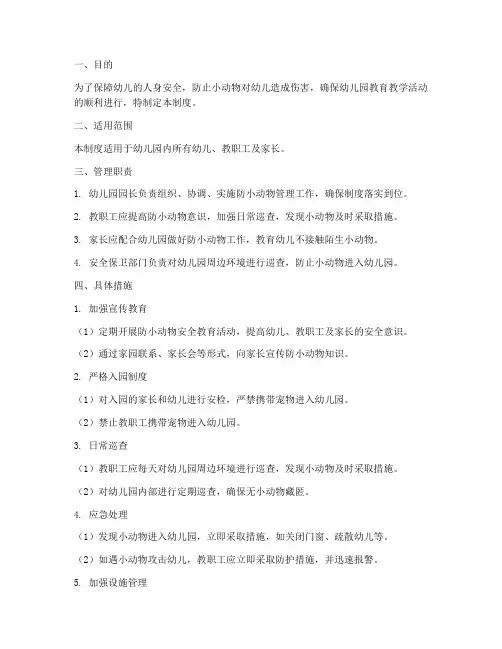 一、目的

为了保障幼儿的人身安全，防止小动物对幼儿造成伤害，确保幼儿园教育教学活动的顺利进行，特制定本制度。

二、适用范围

本制度适用于幼儿园内所有幼儿、教职工及家长。

三、管理职责

1. 幼儿园园长负责组织、协调、实施防小动物管理工作，确保制度落实到位。

2. 教职工应提高防小动物意识，加强日常巡查，发现小动物及时采取措施。

3. 家长应配合幼儿园做好防小动物工作，教育幼儿不接触陌生小动物。

4. 安全保卫部门负责对幼儿园周边环境进行巡查，防止小动物进入幼儿园。

四、具体措施

1. 加强宣传教育

（1）定期开展防小动物安全教育活动，提高幼儿、教职工及家长的安全意识。

（2）通过家园联系、家长会等形式，向家长宣传防小动物知识。

2. 严格入园制度

（1）对入园的家长和幼儿进行安检，严禁携带宠物进入幼儿园。

（2）禁止教职工携带宠物进入幼儿园。

3. 日常巡查

（1）教职工应每天对幼儿园周边环境进行巡查，发现小动物及时采取措施。

（2）对幼儿园内部进行定期巡查，确保无小动物藏匿。

4. 应急处理

（1）发现小动物进入幼儿园，立即采取措施，如关闭门窗、疏散幼儿等。

（2）如遇小动物攻击幼儿，教职工应立即采取防护措施，并迅速报警。

5. 加强设施管理